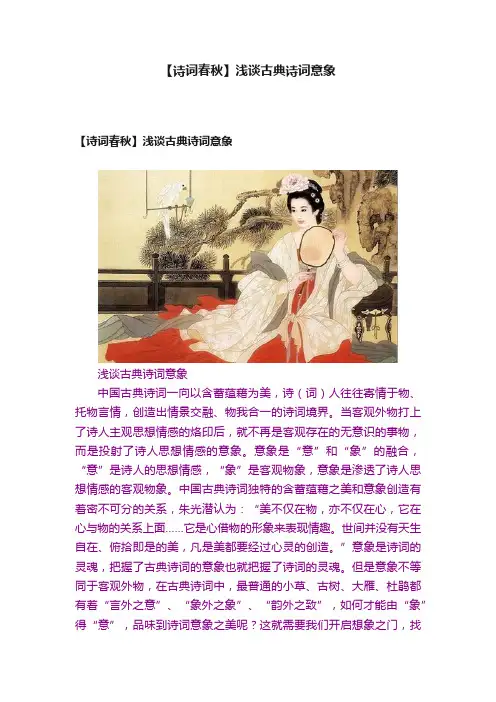 【诗词春秋】浅谈古典诗词意象

【诗词春秋】浅谈古典诗词意象

浅谈古典诗词意象

中国古典诗词一向以含蓄蕴藉为美，诗（词）人往往寄情于物、托物言情，创造出情景交融、物我合一的诗词境界。当客观外物打上了诗人主观思想情感的烙印后，就不再是客观存在的无意识的事物，而是投射了诗人思想情感的意象。意象是“意”和“象”的融合，“意”是诗人的思想情感，“象”是客观物象，意象是渗透了诗人思想情感的客观物象。中国古典诗词独特的含蓄蕴藉之美和意象创造有着密不可分的关系，朱光潜认为：“美不仅在物，亦不仅在心，它在心与物的关系上面……它是心借物的形象来表现情趣。世间并没有天生自在、俯拾即是的美，凡是美都要经过心灵的创造。”意象是诗词的灵魂，把握了古典诗词的意象也就把握了诗词的灵魂。但是意象不等同于客观外物，在古典诗词中，最普通的小草、古树、大雁、杜鹃都有着“言外之意”、“象外之象”、“韵外之致”，如何才能由“象”得“意”，品味到诗词意象之美呢？这就需要我们开启想象之门，找